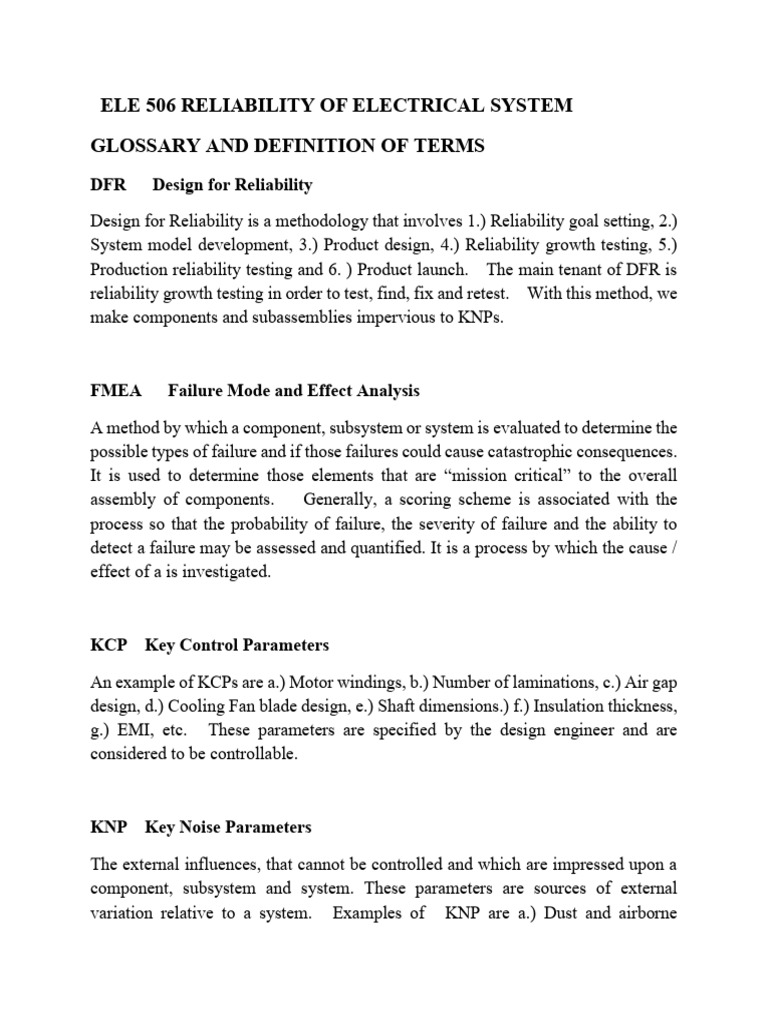 ELE 506 RELIABILITY OF ELECTRICAL SYSTEM

GLOSSARY AND DEFINITION OF TERMS

DFR Design for Reliability

Design for Reliability is a methodology that involves 1.) Reliability goal setting, 2.) System model development, 3.) Product design, 4.) Reliability growth testing, 5.) Production reliability testing and 6. ) Product launch. The main tenant of DFR is reliability growth testing in order to test, find, fix and retest. With this method, we make components and subassemblies impervious to KNPs.

FMEA Failure Mode and Effect Analysis

A method by which a component, subsystem or system is evaluated to determine the possible types of failure and if those failures could cause catastrophic consequences. It is used to determine those elements that are “mission critical” to the overall assembly of components. Generally, a scoring scheme is associated with the process so that the probability of failure, the severity of failure and the ability to detect a failure may be assessed and quantified. It is a process by which the cause / effect of a is investigated.

KCP Key Control Parameters

An example of KCPs are a.) Motor windings, b.) Number of laminations, c.) Air gap design, d.) Cooling Fan blade design, e.) Shaft dimensions.) f.) Insulation thickness, g.) EMI, etc. These parameters are specified by the design engineer and are considered to be controllable.

KNP Key Noise Parameters

The external influences, that cannot be controlled and which are impressed upon a component, subsystem and system. These parameters are sources of external variation relative to a system. Examples of KNP are a.) Dust and airborne